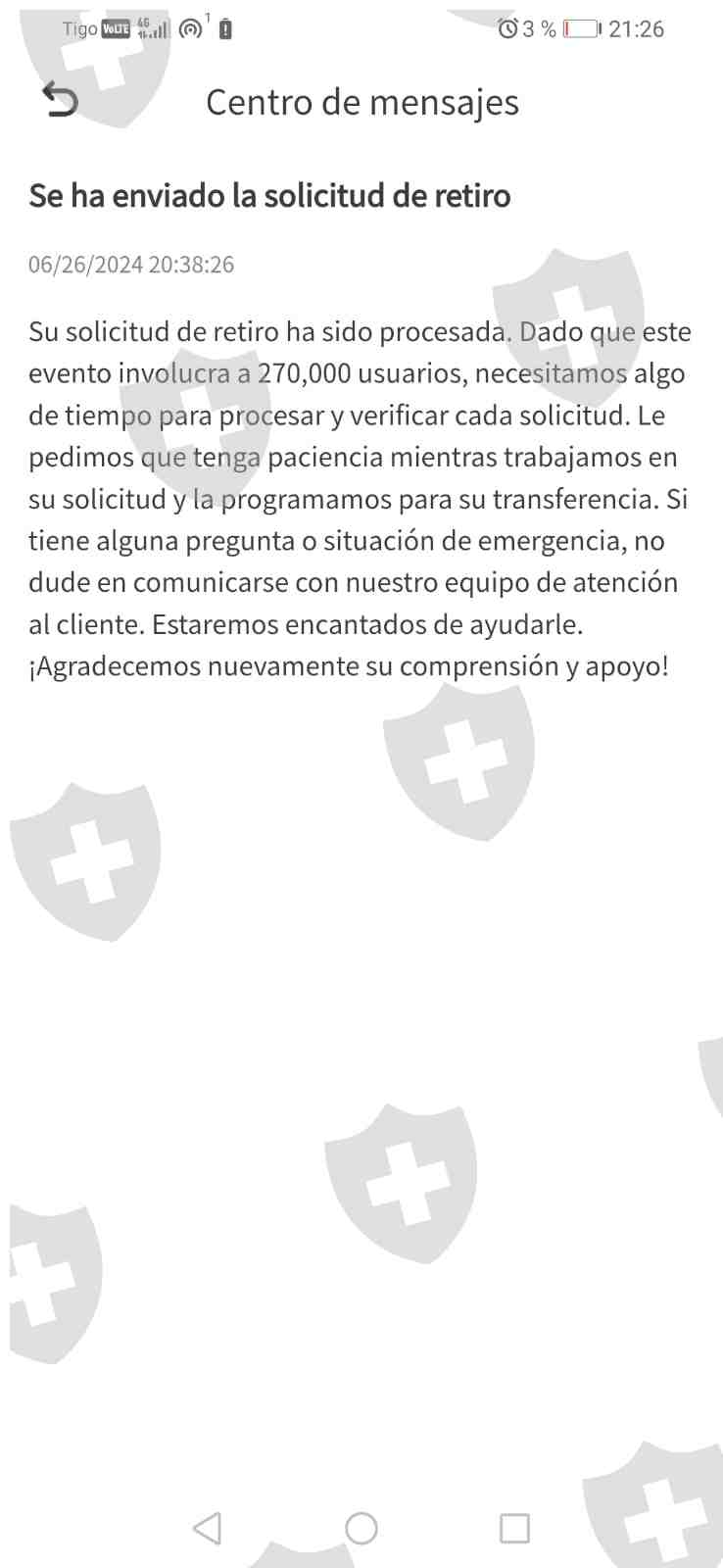 Tigo VoLTE 4G 1 3 % 21:26

Centro de mensajes

Se ha enviado la solicitud de retiro

06/26/2024 20:38:26

Su solicitud de retiro ha sido procesada. Dado que este evento involucra a 270,000 usuarios, necesitamos algo de tiempo para procesar y verificar cada solicitud. Le pedimos que tenga paciencia mientras trabajamos en su solicitud y la programamos para su transferencia. Si tiene alguna pregunta o situación de emergencia, no dude en comunicarse con nuestro equipo de atención al cliente. Estaremos encantados de ayudarle. ¡Agradecemos nuevamente su comprensión y apoyo!